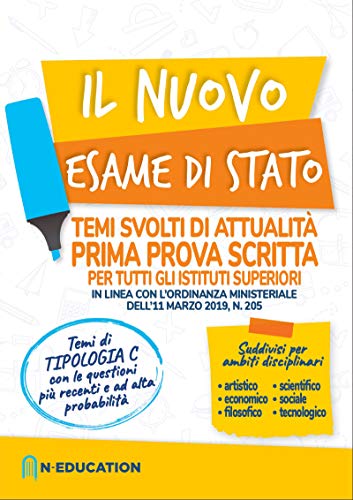 IL NUOVO
ESAME DI STATO

TEMI SVOLTI DI ATTUALITÀ
PRIMA PROVA SCRITTA
PER TUTTI GLI ISTITUTI SUPERIORI
IN LINEA CON L'ORDINANZA MINISTERIALE DELL'11 MARZO 2019, N. 205

Temi di TIPOLOGIA C con le questioni più recenti e ad alta probabilità

Suddivisi per ambiti disciplinari

• artistico
• economico
• filosofico
• scientifico
• sociale
• tecnologico

N-EDUCATION